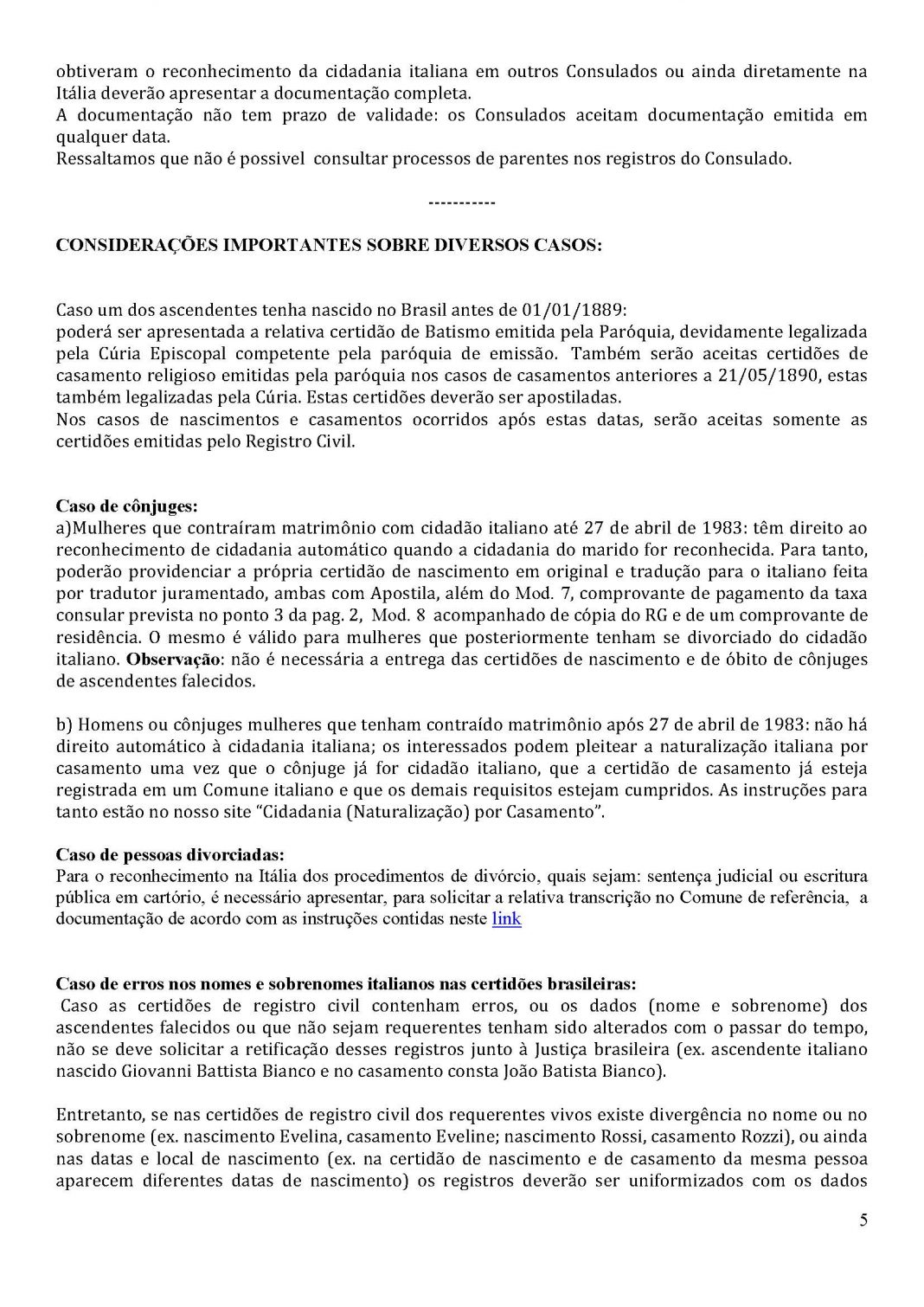 obtiveram o reconhecimento da cidadania italiana em outros Consulados ou ainda diretamente na Itália deverão apresentar a documentação completa.
A documentação não tem prazo de validade: os Consulados aceitam documentação emitida em qualquer data.
Ressaltamos que não é possivel consultar processos de parentes nos registros do Consulado.

-----------

CONSIDERAÇÕES IMPORTANTES SOBRE DIVERSOS CASOS:

Caso um dos ascendentes tenha nascido no Brasil antes de 01/01/1889:
poderá ser apresentada a relativa certidão de Batismo emitida pela Paróquia, devidamente legalizada pela Cúria Episcopal competente pela paróquia de emissão. Também serão aceitas certidões de casamento religioso emitidas pela paróquia nos casos de casamentos anteriores a 21/05/1890, estas também legalizadas pela Cúria. Estas certidões deverão ser apostiladas.
Nos casos de nascimentos e casamentos ocorridos após estas datas, serão aceitas somente as certidões emitidas pelo Registro Civil.

Caso de cônjuges:
a)Mulheres que contraíram matrimônio com cidadão italiano até 27 de abril de 1983: têm direito ao reconhecimento de cidadania automático quando a cidadania do marido for reconhecida. Para tanto, poderão providenciar a própria certidão de nascimento em original e tradução para o italiano feita por tradutor juramentado, ambas com Apostila, além do Mod. 7, comprovante de pagamento da taxa consular prevista no ponto 3 da pag. 2, Mod. 8 acompanhado de cópia do RG e de um comprovante de residência. O mesmo é válido para mulheres que posteriormente tenham se divorciado do cidadão italiano. Observação: não é necessária a entrega das certidões de nascimento e de óbito de cônjuges de ascendentes falecidos.

b) Homens ou cônjuges mulheres que tenham contraído matrimônio após 27 de abril de 1983: não há direito automático à cidadania italiana; os interessados podem pleitear a naturalização italiana por casamento uma vez que o cônjuge já for cidadão italiano, que a certidão de casamento já esteja registrada em um Comune italiano e que os demais requisitos estejam cumpridos. As instruções para tanto estão no nosso site “Cidadania (Naturalização) por Casamento”.

Caso de pessoas divorciadas:
Para o reconhecimento na Itália dos procedimentos de divórcio, quais sejam: sentença judicial ou escritura pública em cartório, é necessário apresentar, para solicitar a relativa transcrição no Comune de referência, a documentação de acordo com as instruções contidas neste link

Caso de erros nos nomes e sobrenomes italianos nas certidões brasileiras:
Caso as certidões de registro civil contenham erros, ou os dados (nome e sobrenome) dos ascendentes falecidos ou que não sejam requerentes tenham sido alterados com o passar do tempo, não se deve solicitar a retificação desses registros junto à Justiça brasileira (ex. ascendente italiano nascido Giovanni Battista Bianco e no casamento consta João Batista Bianco).

Entretanto, se nas certidões de registro civil dos requerentes vivos existe divergência no nome ou no sobrenome (ex. nascimento Evelina, casamento Eveline; nascimento Rossi, casamento Rozzi), ou ainda nas datas e local de nascimento (ex. na certidão de nascimento e de casamento da mesma pessoa aparecem diferentes datas de nascimento) os registros deverão ser uniformizados com os dados

5